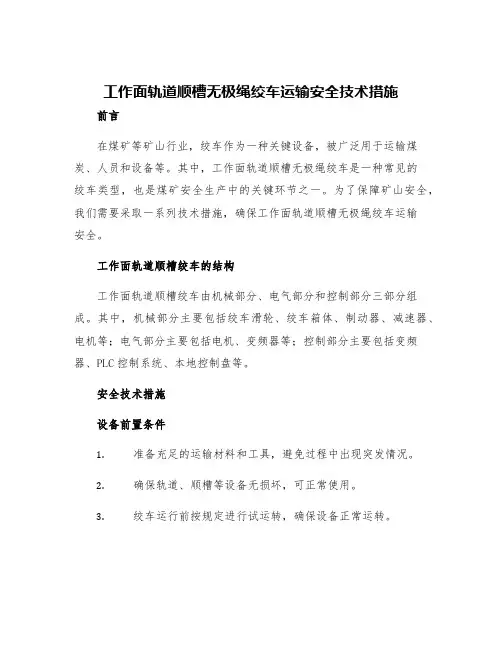 工作面轨道顺槽无极绳绞车运输安全技术措施

前言

在煤矿等矿山行业，绞车作为一种关键设备，被广泛用于运输煤炭、人员和设备等。其中，工作面轨道顺槽无极绳绞车是一种常见的绞车类型，也是煤矿安全生产中的关键环节之一。为了保障矿山安全，我们需要采取一系列技术措施，确保工作面轨道顺槽无极绳绞车运输安全。

工作面轨道顺槽绞车的结构

工作面轨道顺槽绞车由机械部分、电气部分和控制部分三部分组成。其中，机械部分主要包括绞车滑轮、绞车箱体、制动器、减速器、电机等；电气部分主要包括电机、变频器等；控制部分主要包括变频器、PLC 控制系统、本地控制盘等。

安全技术措施

设备前置条件

1. 准备充足的运输材料和工具，避免过程中出现突发情况。

2. 确保轨道、顺槽等设备无损坏，可正常使用。

3. 绞车运行前按规定进行试运转，确保设备正常运转。